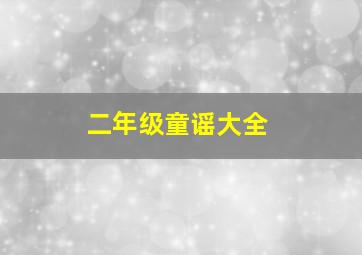 二年级童谣大全